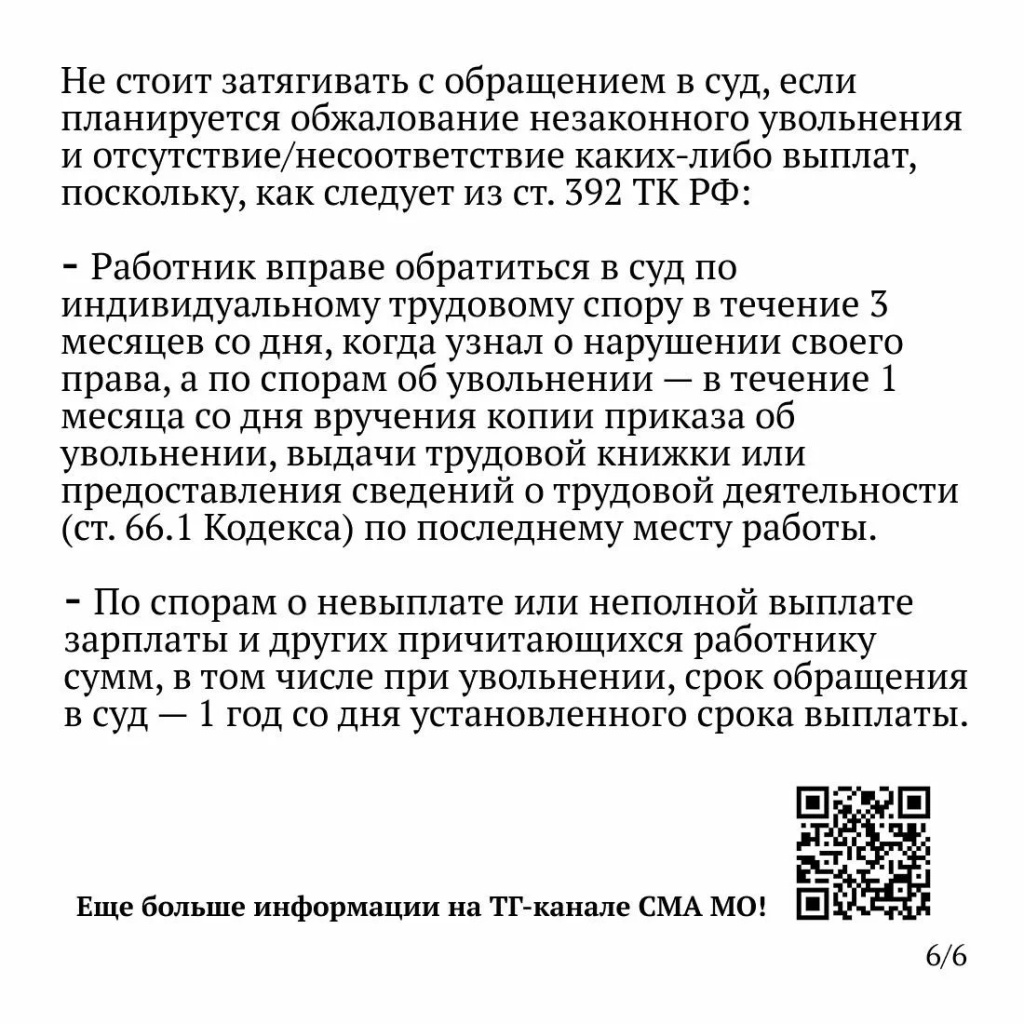 Не стоит затягивать с обращением в суд, если планируется обжалование незаконного увольнения и отсутствие/несоответствие каких-либо выплат, поскольку, как следует из ст. 392 ТК РФ:

- Работник вправе обратиться в суд по индивидуальному трудовому спору в течение 3 месяцев со дня, когда узнал о нарушении своего права, а по спорам об увольнении — в течение 1 месяца со дня вручения копии приказа об увольнении, выдачи трудовой книжки или предоставления сведений о трудовой деятельности (ст. 66.1 Кодекса) по последнему месту работы.

- По спорам о невыплате или неполной выплате зарплаты и других причитающихся работнику сумм, в том числе при увольнении, срок обращения в суд — 1 год со дня установленного срока выплаты.

Еще больше информации на ТГ-канале СМА МО!

6/6